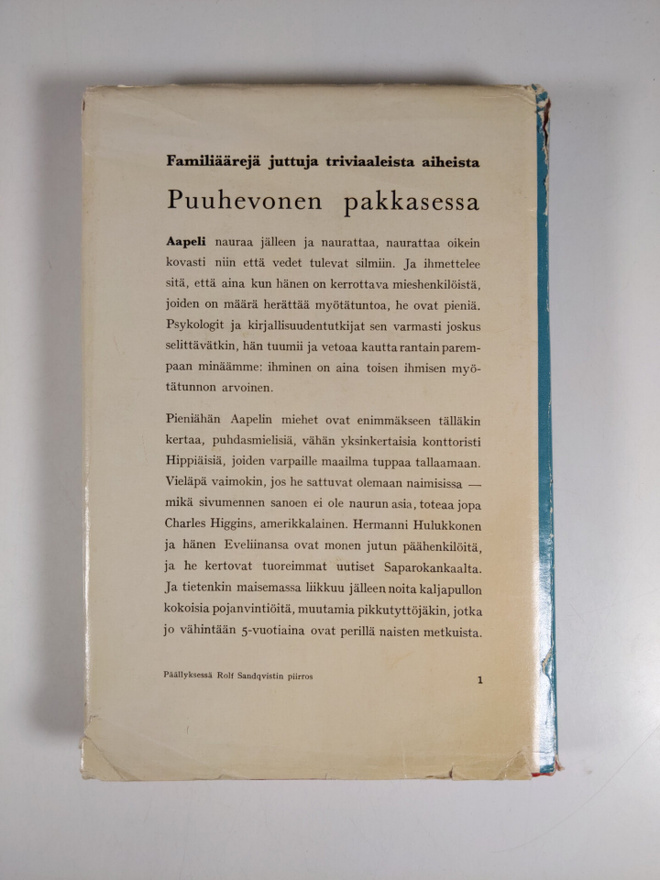 Familiäärejä juttuja triviaaleista aiheista

Puuhevonen pakkasessa

Aapeli nauraa jälleen ja naurattaa, naurattaa oikein kovasti niin että vedet tulevat silmiin. Ja ihmettelee sitä, että aina kun hänen on kerrottava mieshenkilöistä, joiden on määrä herättää myötätuntoa, he ovat pieniä. Psykologit ja kirjallisuudentutkijat sen varmasti joskus selittävätkin, hän tuumii ja vetoaa kautta rantain parempaan minäämme: ihminen on aina toisen ihmisen myötätunnon arvoinen.

Pieniähän Aapelin miehet ovat enimmäkseen tälläkin kertaa, puhdasmielisiä, vähän yksinkertaisia konttoristi Hippiäisiä, joiden varpaille maailma tuppaa tallaamaan. Vieläpä vaimokin, jos he sattuvat olemaan naimisissa — mikä sivumennen sanoen ei ole naurun asia, toteaa jopa Charles Higgins, amerikkalainen. Hermanni Hulukkonen ja hänen Eveliinansa ovat monen jutun päähenkilöitä, ja he kertovat tuoreimmat uutiset Saparokankaalta. Ja tietenkin maisemassa liikkuu jälleen noita kaljapullon kokoisia pojanvintiöitä, muutamia pikkutyttöjäkin, jotka jo vähintään 5-vuotiaina ovat perillä naisten metkuista.

Päällyksessä Rolf Sandqvistin piirros

1